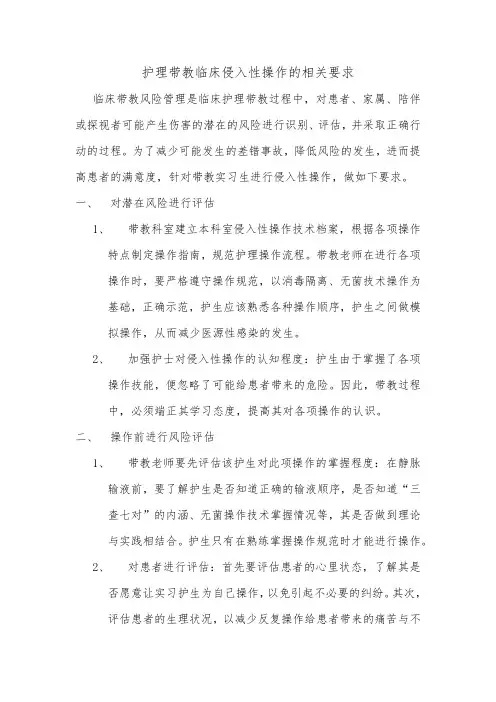 护理带教临床侵入性操作的相关要求

临床带教风险管理是临床护理带教过程中，对患者、家属、陪伴或探视者可能产生伤害的潜在的风险进行识别、评估，并采取正确行动的过程。为了减少可能发生的差错事故，降低风险的发生，进而提高患者的满意度，针对带教实习生进行侵入性操作，做如下要求。

一、 对潜在风险进行评估

1、 带教科室建立本科室侵入性操作技术档案，根据各项操作特点制定操作指南，规范护理操作流程。带教老师在进行各项操作时，要严格遵守操作规范，以消毒隔离、无菌技术操作为基础，正确示范，护生应该熟悉各种操作顺序，护生之间做模拟操作，从而减少医源性感染的发生。

2、 加强护士对侵入性操作的认知程度：护生由于掌握了各项操作技能，便忽略了可能给患者带来的危险。因此，带教过程中，必须端正其学习态度，提高其对各项操作的认识。

二、 操作前进行风险评估

1、 带教老师要先评估该护生对此项操作的掌握程度：在静脉输液前，要了解护生是否知道正确的输液顺序，是否知道“三查七对”的内涵、无菌操作技术掌握情况等，其是否做到理论与实践相结合。护生只有在熟练掌握操作规范时才能进行操作。

2、 对患者进行评估：首先要评估患者的心里状态，了解其是否愿意让实习护生为自己操作，以免引起不必要的纠纷。其次，评估患者的生理状况，以减少反复操作给患者带来的痛苦与不